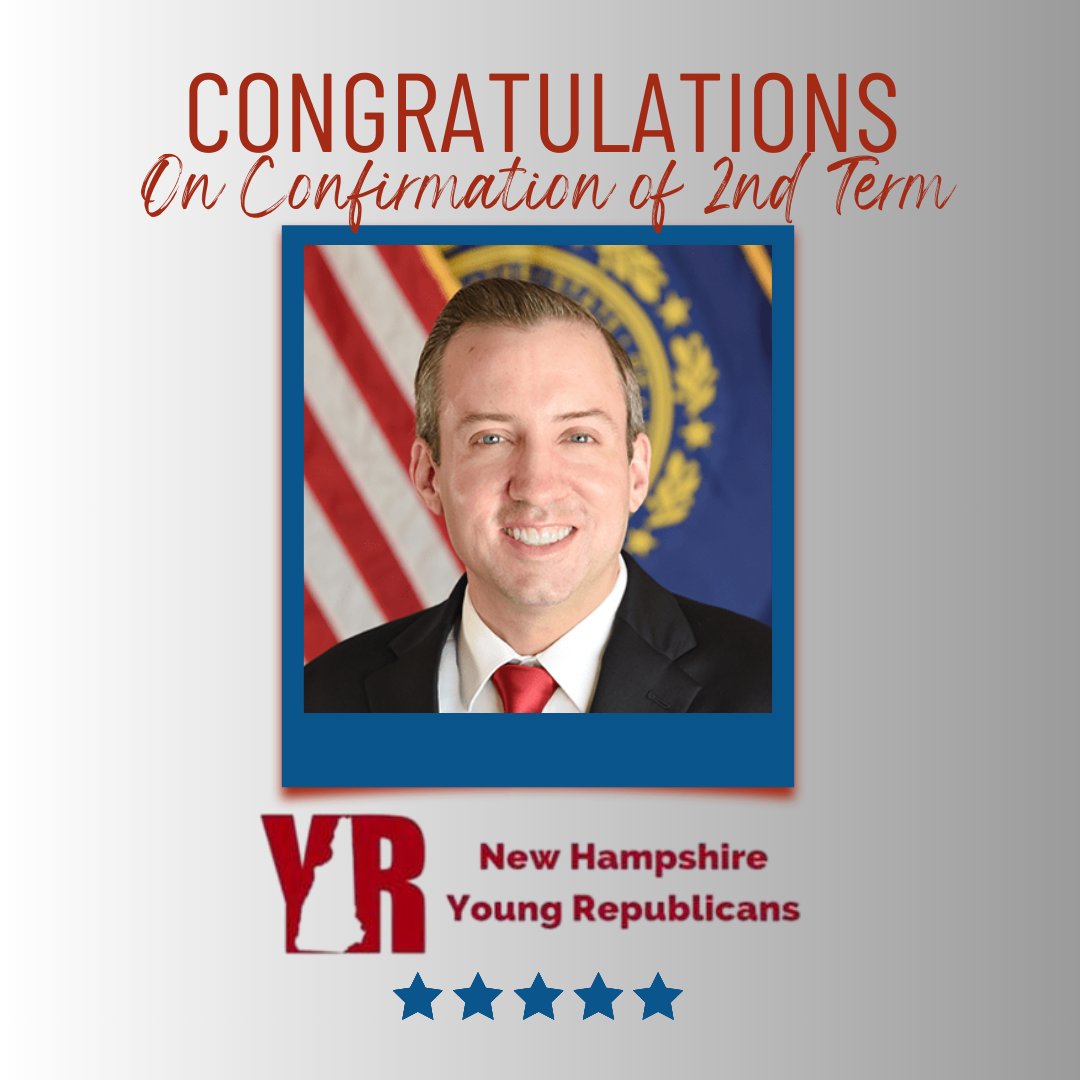 CONGRATULATIONS
On Confirmation of 2nd Term

YR
New Hampshire
Young Republicans